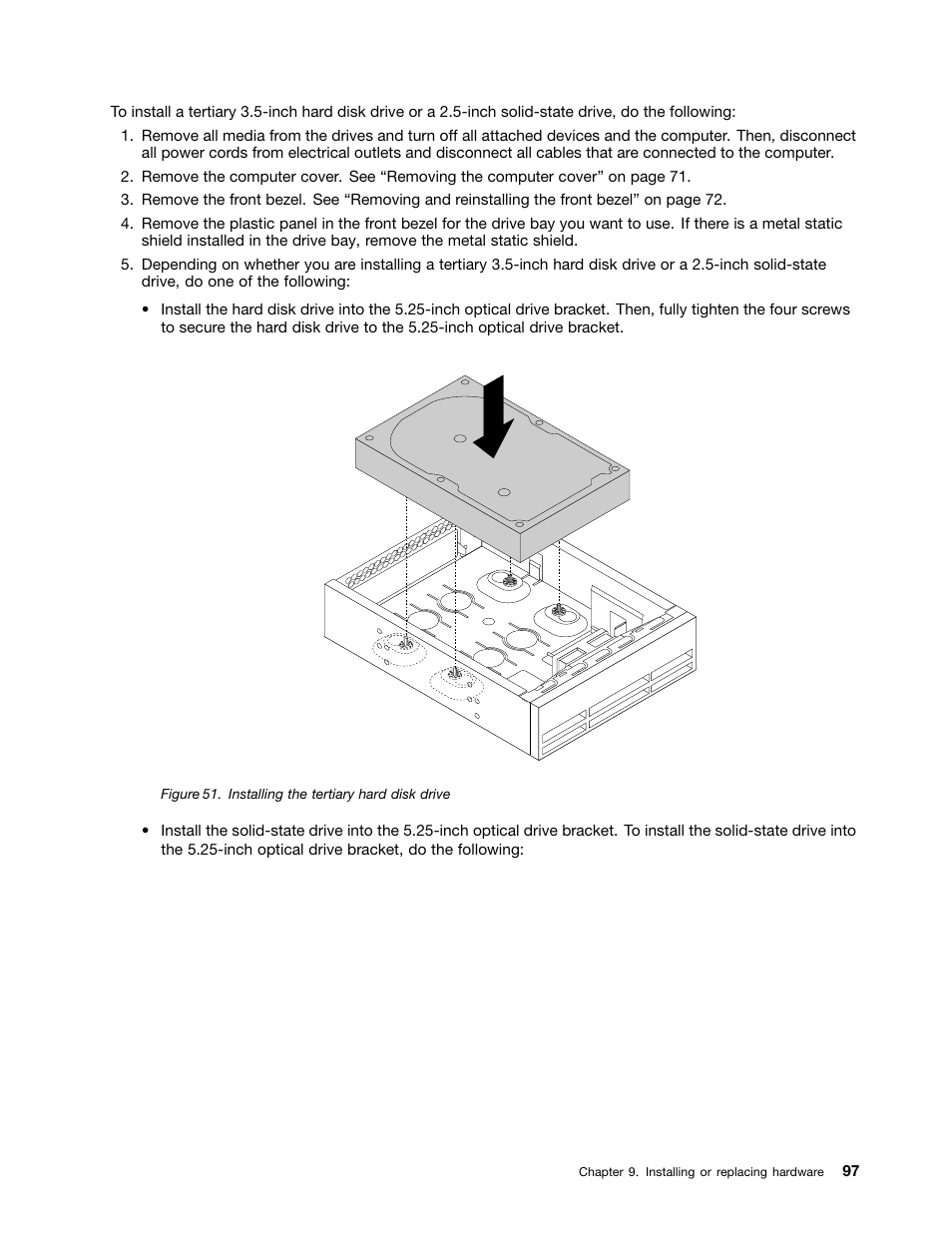 To install a tertiary 3.5-inch hard disk drive or a 2.5-inch solid-state drive, do the following:

1. Remove all media from the drives and turn off all attached devices and the computer. Then, disconnect all power cords from electrical outlets and disconnect all cables that are connected to the computer.

2. Remove the computer cover. See “Removing the computer cover” on page 71.

3. Remove the front bezel. See “Removing and reinstalling the front bezel” on page 72.

4. Remove the plastic panel in the front bezel for the drive bay you want to use. If there is a metal static shield installed in the drive bay, remove the metal static shield.

5. Depending on whether you are installing a tertiary 3.5-inch hard disk drive or a 2.5-inch solid-state drive, do one of the following:

• Install the hard disk drive into the 5.25-inch optical drive bracket. Then, fully tighten the four screws to secure the hard disk drive to the 5.25-inch optical drive bracket.

Figure 51. Installing the tertiary hard disk drive

• Install the solid-state drive into the 5.25-inch optical drive bracket. To install the solid-state drive into the 5.25-inch optical drive bracket, do the following:

Chapter 9. Installing or replacing hardware 97